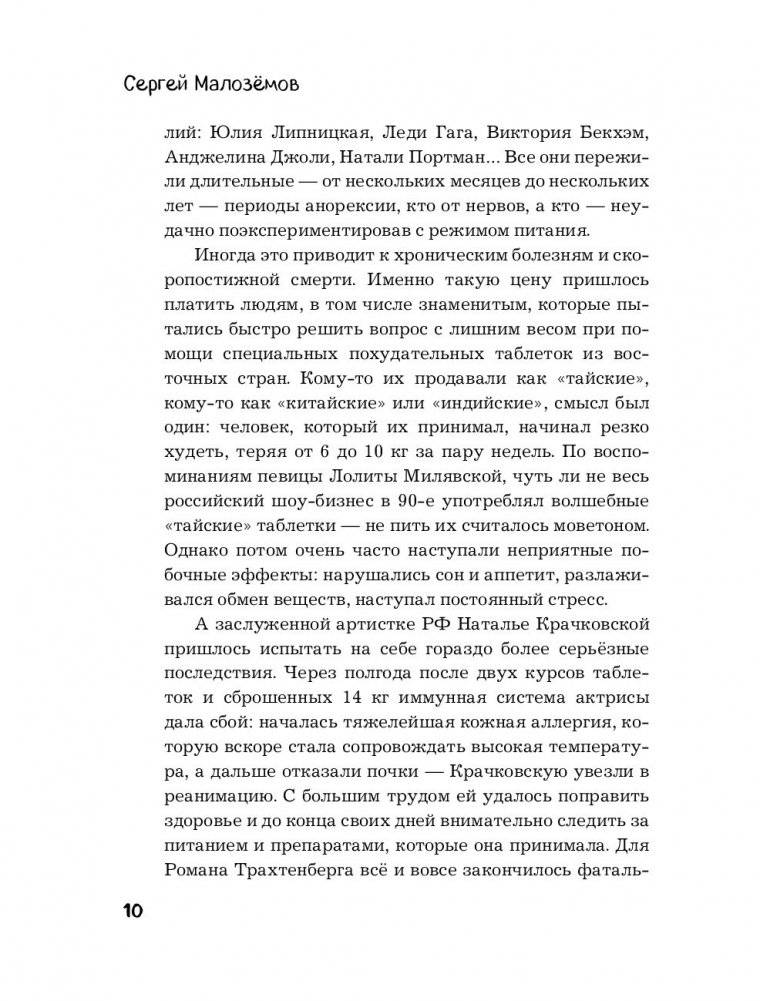 Сергей Малозёмов

лий: Юлия Липницкая, Леди Гага, Виктория Бекхэм, Анджелина Джоли, Натали Портман... Все они пережили длительные — от нескольких месяцев до нескольких лет — периоды анорексии, кто от нервов, а кто — неудачно поэкспериментировав с режимом питания.

Иногда это приводит к хроническим болезням и скоропостижной смерти. Именно такую цену пришлось платить людям, в том числе знаменитым, которые пытались быстро решить вопрос с лишним весом при помощи специальных похудательных таблеток из восточных стран. Кому-то их продавали как «тайские», кому-то как «китайские» или «индийские», смысл был один: человек, который их принимал, начинал резко худеть, теряя от 6 до 10 кг за пару недель. По воспоминаниям певицы Лолиты Милявской, чуть ли не весь российский шоу-бизнес в 90-е употреблял волшебные «тайские» таблетки — не пить их считалось моветоном. Однако потом очень часто наступали неприятные побочные эффекты: нарушались сон и аппетит, разлаживался обмен веществ, наступал постоянный стресс.

А заслуженной артистке РФ Наталье Крачковской пришлось испытать на себе гораздо более серьёзные последствия. Через полгода после двух курсов таблеток и сброшенных 14 кг иммунная система актрисы дала сбой: началась тяжелейшая кожная аллергия, которую вскоре стала сопровождать высокая температура, а дальше отказали почки — Крачковскую увезли в реанимацию. С большим трудом ей удалось поправить здоровье и до конца своих дней внимательно следить за питанием и препаратами, которые она принимала. Для Романа Трахтенберга всё и вовсе закончилось фаталь-

10